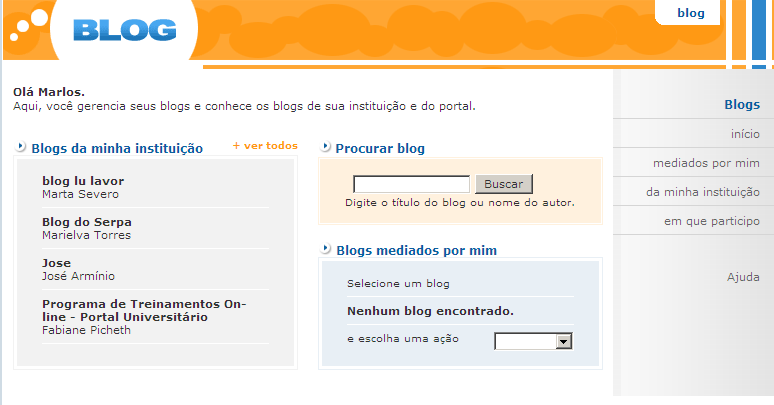 BLOG

blog

Olá Marlos.
Aqui, você gerencia seus blogs e conhece os blogs de sua instituição e do portal.

Blogs da minha instituição

+ ver todos

blog lu lavor
Marta Severo

Blog do Serpa
Marielva Torres

Jose
José Armínio

Programa de Treinamentos On-line - Portal Universitário
Fabiane Picheth

Procurar blog

Buscar

Digite o título do blog ou nome do autor.

Blogs mediados por mim

Selecione um blog

Nenhum blog encontrado.

e escolha uma ação

Blogs

início

mediados por mim

da minha instituição

em que participo

Ajuda